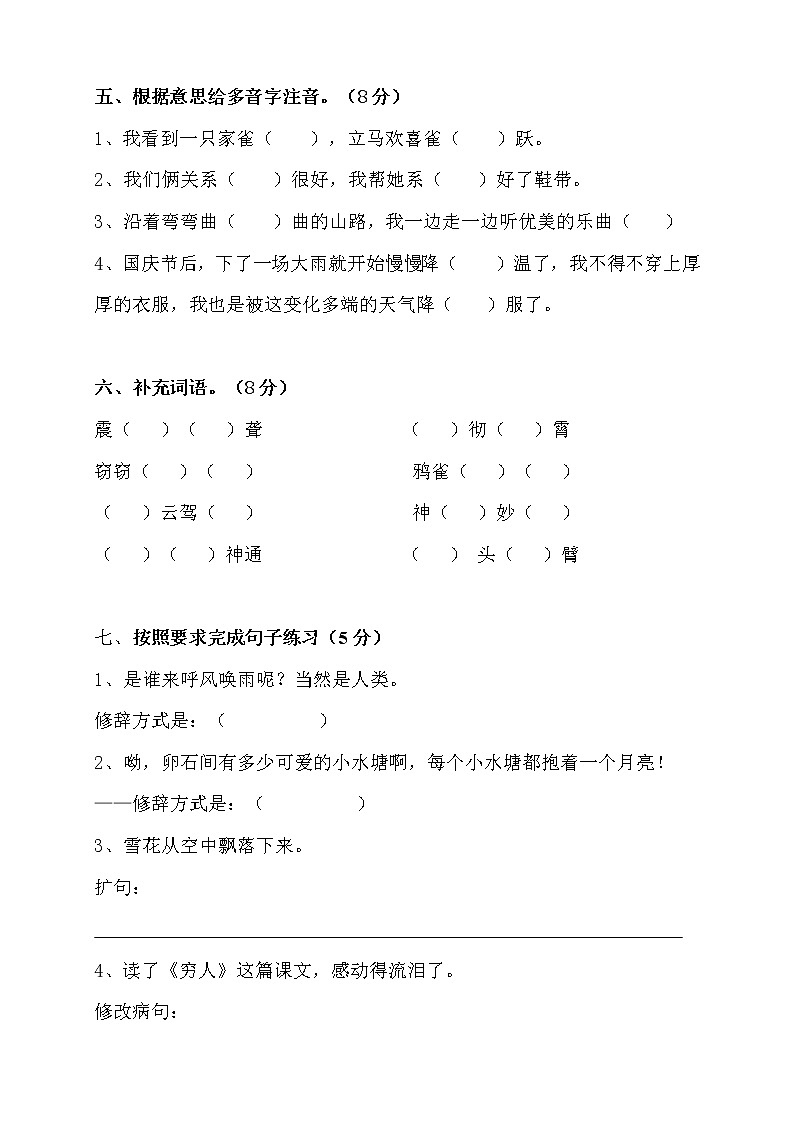 五、根据意思给多音字注音。（8分）

1、我看到一只家雀（　　），立马欢喜雀（　　）跃。

2、我们俩关系（　　）很好，我帮她系（　　）好了鞋带。

3、沿着弯弯曲（　　）曲的山路，我一边走一边听优美的乐曲（　　）

4、国庆节后，下了一场大雨就开始慢慢降（　　）温了，我不得不穿上厚厚的衣服，我也是被这变化多端的天气降（　　）服了。

六、补充词语。（8分）

震（　　）（　　）聋

窃窃（　　）（　　）

（　　）云驾（　　）

（　　）（　　）神通

（　　）彻（　　）霄

鸦雀（　　）（　　）

神（　　）妙（　　）

（　　）头（　　）臂

七、按照要求完成句子练习（5分）

1、是谁来呼风唤雨呢？当然是人类。

修辞方式是：（　　　　　）

2、呦，卵石间有多少可爱的小水塘啊，每个小水塘都抱着一个月亮！

——修辞方式是：（　　　　　）

3、雪花从空中飘落下来。

扩句：

4、读了《穷人》这篇课文，感动得流泪了。

修改病句：